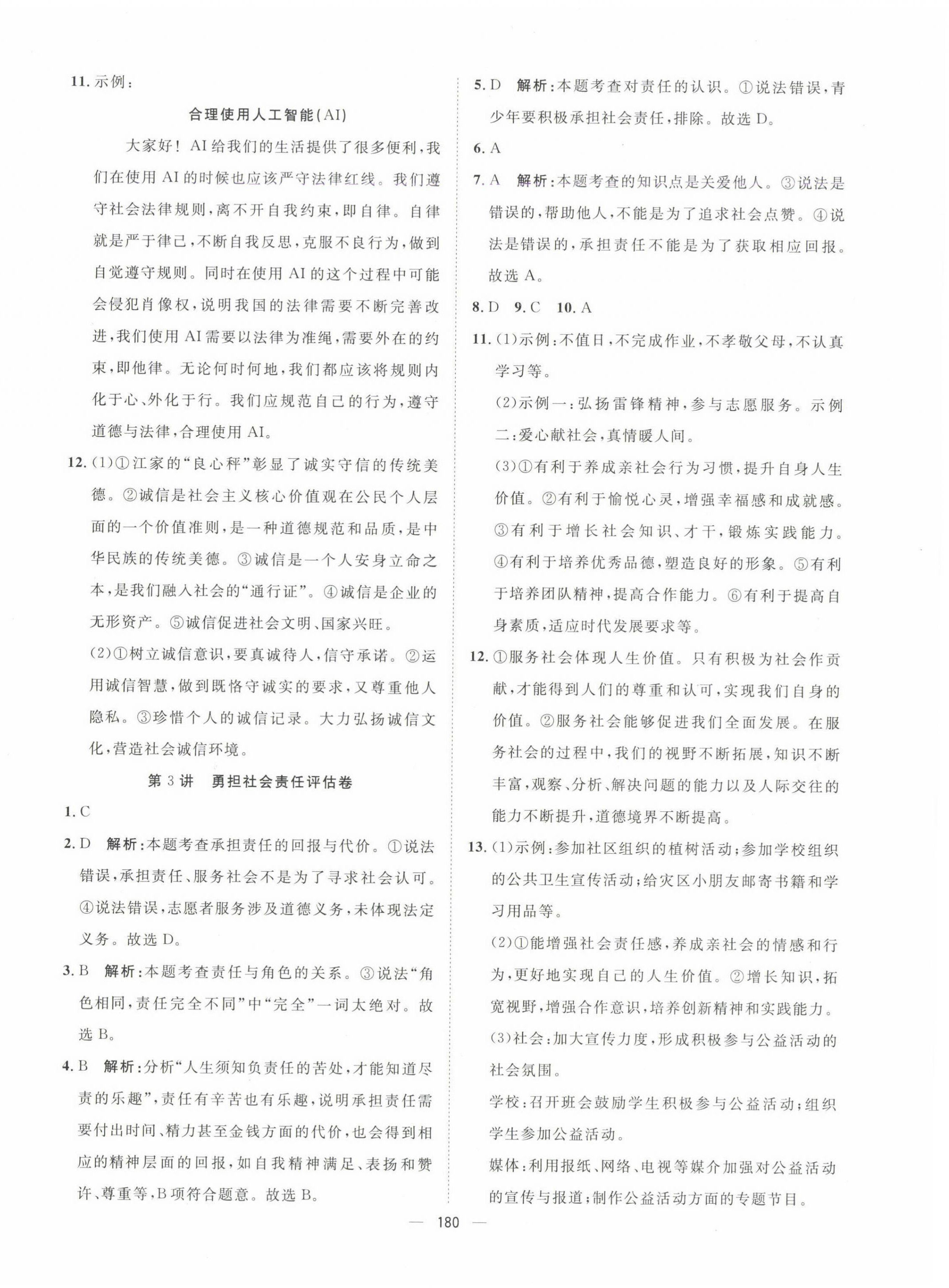 11. 示例：

合理使用人工智能(AI)

大家好！AI给我们的生活提供了很多便利，我们在使用AI的时候也应该严守法律红线。我们遵守社会法律规则，离不开自我约束，即自律。自律就是严于律己，不断自我反思，克服不良行为，做到自觉遵守规则。同时在使用AI的这个过程中可能会侵犯肖像权，说明我国的法律需要不断完善改进，我们使用AI需要以法律为准绳，需要外在的约束，即他律。无论何时何地，我们都应该将规则内化于心、外化于行。我们应规范自己的行为，遵守道德与法律，合理使用AI。

12. (1)①江家的“良心秤”彰显了诚实守信的传统美德。②诚信是社会主义核心价值观在公民个人层面的一个价值准则，是一种道德规范和品质，是中华民族的传统美德。③诚信是一个人安身立命之本，是我们融入社会的“通行证”。④诚信是企业的无形资产。⑤诚信促进社会文明、国家兴旺。

(2)①树立诚信意识，要真诚待人，信守承诺。②运用诚信智慧，做到既恪守诚实的要求，又尊重他人隐私。③珍惜个人的诚信记录。大力弘扬诚信文化，营造社会诚信环境。

第3讲　勇担社会责任评估卷

1. C

2. D　解析：本题考查承担责任的回报与代价。①说法错误，承担责任、服务社会不是为了寻求社会认可。④说法错误，志愿者服务涉及道德义务，未体现法定义务。故选D。

3. B　解析：本题考查责任与角色的关系。③说法“角色相同，责任完全不同”中“完全”一词太绝对。故选B。

4. B　解析：分析“人生须知负责任的苦处，才能知道尽责的乐趣”，责任有辛苦也有乐趣，说明承担责任需要付出时间、精力甚至金钱方面的代价，也会得到相应的精神层面的回报，如自我精神满足、表扬和赞许、尊重等，B项符合题意。故选B。

5. D　解析：本题考查对责任的认识。①说法错误，青少年要积极承担社会责任，排除。故选D。

6. A

7. A　解析：本题考查的知识点是关爱他人。③说法是错误的，帮助他人，不能是为了追求社会点赞。④说法是错误的，承担责任不能是为了获取相应回报。故选A。

8. D　9. C　10. A

11. (1)示例：不值日，不完成作业，不孝敬父母，不认真学习等。

(2)示例一：弘扬雷锋精神，参与志愿服务。示例二：爱心献社会，真情暖人间。

(3)①有利于养成亲社会行为习惯，提升自身人生价值。②有利于愉悦心灵，增强幸福感和成就感。③有利于增长社会知识、才干，锻炼实践能力。④有利于培养优秀品德，塑造良好的形象。⑤有利于培养团队精神，提高合作能力。⑥有利于提高自身素质，适应时代发展要求等。

12. ①服务社会体现人生价值。只有积极为社会作贡献，才能得到人们的尊重和认可，实现我们自身的价值。②服务社会能够促进我们全面发展。在服务社会的过程中，我们的视野不断拓展，知识不断丰富，观察、分析、解决问题的能力以及人际交往的能力不断提升，道德境界不断提高。

13. (1)示例：参加社区组织的植树活动；参加学校组织的公共卫生宣传活动；给灾区小朋友邮寄书籍和学习用品等。

(2)①能增强社会责任感，养成亲社会的情感和行为，更好地实现自己的人生价值。②增长知识，拓宽视野，增强合作意识，培养创新精神和实践能力。

(3)社会：加大宣传力度，形成积极参与公益活动的社会氛围。

学校：召开班会鼓励学生积极参与公益活动；组织学生参加公益活动。

媒体：利用报纸、网络、电视等媒介加强对公益活动的宣传与报道；制作公益活动方面的专题节目。

— 180 —